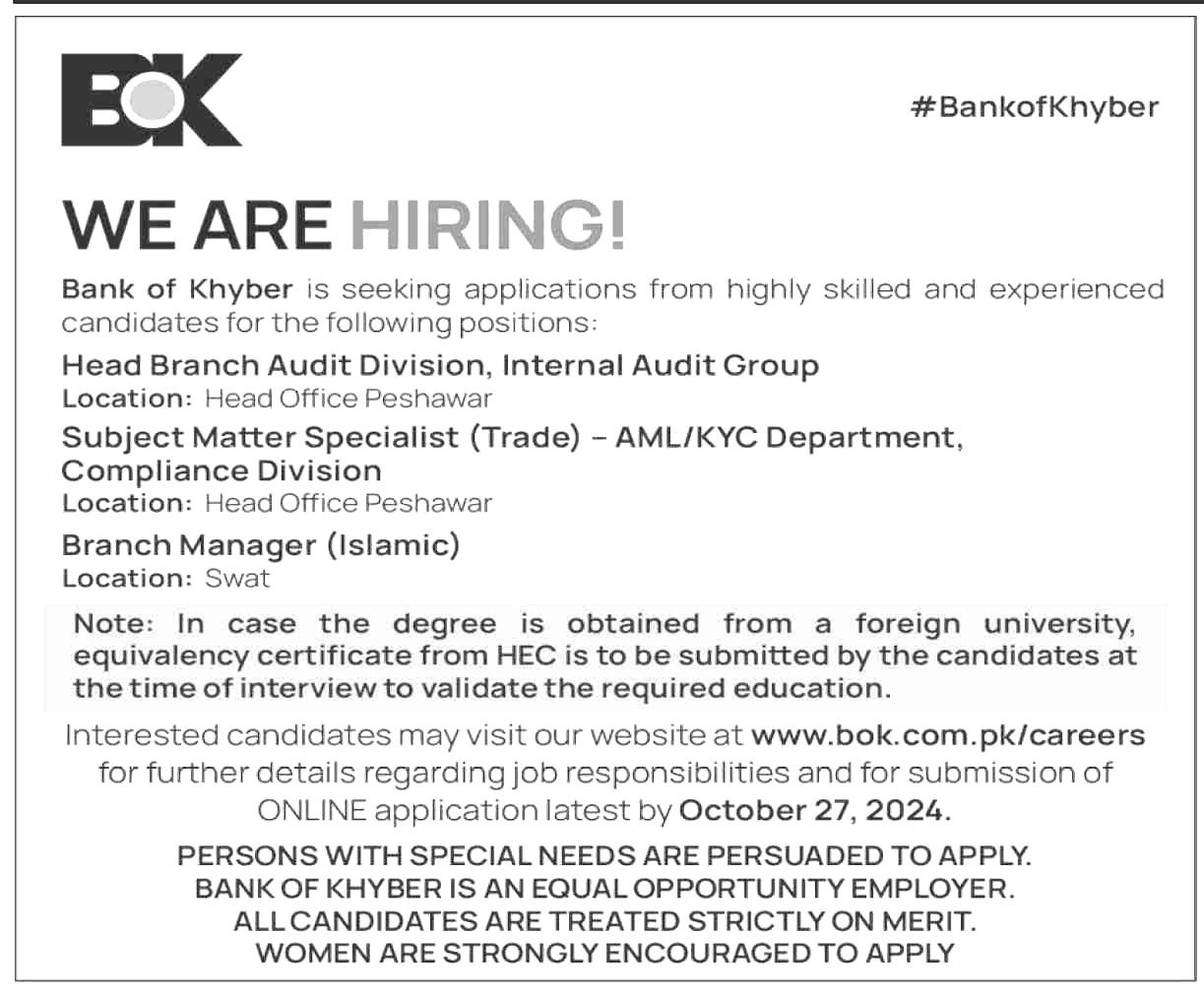 BOK

#BankofKhyber

WE ARE HIRING!

Bank of Khyber is seeking applications from highly skilled and experienced candidates for the following positions:

Head Branch Audit Division, Internal Audit Group
Location: Head Office Peshawar

Subject Matter Specialist (Trade) – AML/KYC Department, Compliance Division
Location: Head Office Peshawar

Branch Manager (Islamic)
Location: Swat

Note: In case the degree is obtained from a foreign university, equivalency certificate from HEC is to be submitted by the candidates at the time of interview to validate the required education.

Interested candidates may visit our website at www.bok.com.pk/careers for further details regarding job responsibilities and for submission of ONLINE application latest by October 27, 2024.

PERSONS WITH SPECIAL NEEDS ARE PERSUADED TO APPLY.
BANK OF KHYBER IS AN EQUAL OPPORTUNITY EMPLOYER.
ALL CANDIDATES ARE TREATED STRICTLY ON MERIT.
WOMEN ARE STRONGLY ENCOURAGED TO APPLY